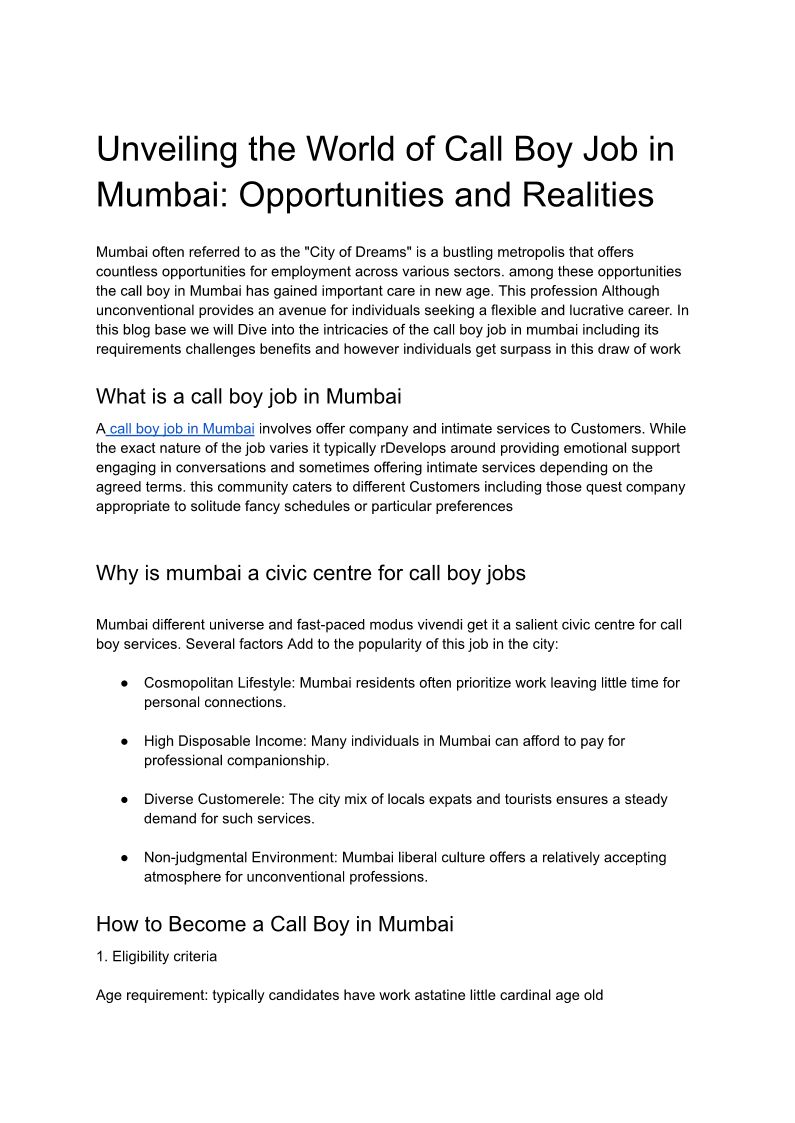 Unveiling the World of Call Boy Job in Mumbai: Opportunities and Realities

Mumbai often referred to as the "City of Dreams" is a bustling metropolis that offers countless opportunities for employment across various sectors. among these opportunities the call boy in Mumbai has gained important care in new age. This profession Although unconventional provides an avenue for individuals seeking a flexible and lucrative career. In this blog base we will Dive into the intricacies of the call boy job in mumbai including its requirements challenges benefits and however individuals get surpass in this draw of work

What is a call boy job in Mumbai

A call boy job in Mumbai involves offer company and intimate services to Customers. While the exact nature of the job varies it typically rDevelops around providing emotional support engaging in conversations and sometimes offering intimate services depending on the agreed terms. this community caters to different Customers including those quest company appropriate to solitude fancy schedules or particular preferences

Why is mumbai a civic centre for call boy jobs

Mumbai different universe and fast-paced modus vivendi get it a salient civic centre for call boy services. Several factors Add to the popularity of this job in the city:

● Cosmopolitan Lifestyle: Mumbai residents often prioritize work leaving little time for personal connections.

● High Disposable Income: Many individuals in Mumbai can afford to pay for professional companionship.

● Diverse Customerele: The city mix of locals expats and tourists ensures a steady demand for such services.

● Non-judgmental Environment: Mumbai liberal culture offers a relatively accepting atmosphere for unconventional professions.

How to Become a Call Boy in Mumbai

1. Eligibility criteria

Age requirement: typically candidates have work astatine little cardinal age old